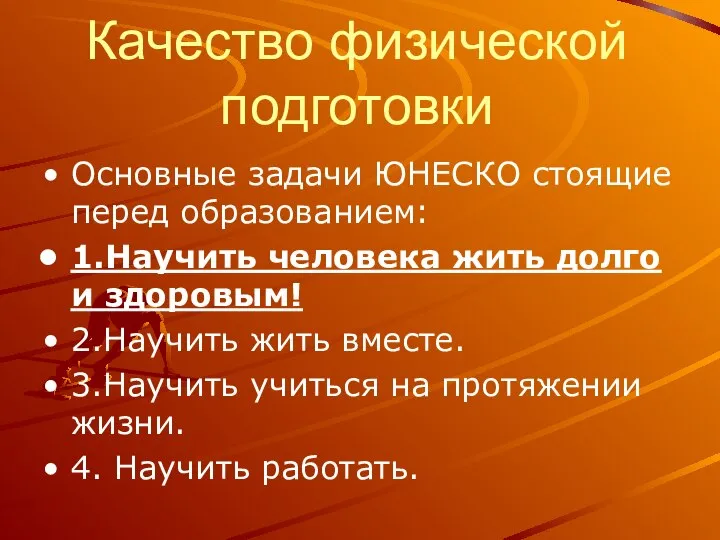 Качество физической подготовки

• Основные задачи ЮНЕСКО стоящие перед образованием:
• 1.Научить человека жить долго и здоровым!
• 2.Научить жить вместе.
• 3.Научить учиться на протяжении жизни.
• 4. Научить работать.